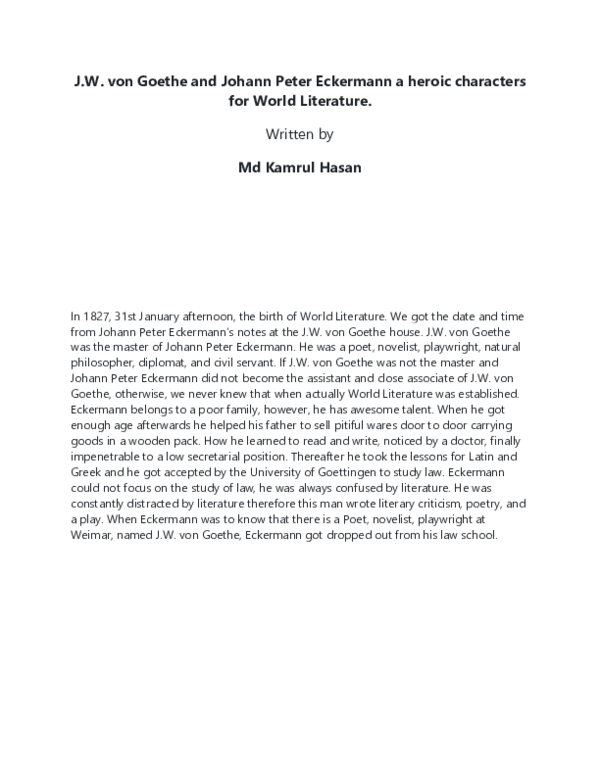 J.W. von Goethe and Johann Peter Eckermann a heroic characters for World Literature.

Written by

Md Kamrul Hasan

In 1827, 31st January afternoon, the birth of World Literature. We got the date and time from Johann Peter Eckermann's notes at the J.W. von Goethe house. J.W. von Goethe was the master of Johann Peter Eckermann. He was a poet, novelist, playwright, natural philosopher, diplomat, and civil servant. If J.W. von Goethe was not the master and Johann Peter Eckermann did not become the assistant and close associate of J.W. von Goethe, otherwise, we never knew that when actually World Literature was established. Eckermann belongs to a poor family, however, he has awesome talent. When he got enough age afterwards he helped his father to sell pitiful wares door to door carrying goods in a wooden pack. How he learned to read and write, noticed by a doctor, finally impenetrable to a low secretarial position. Thereafter he took the lessons for Latin and Greek and he got accepted by the University of Goettingen to study law. Eckermann could not focus on the study of law, he was always confused by literature. He was constantly distracted by literature therefore this man wrote literary criticism, poetry, and a play. When Eckermann was to know that there is a Poet, novelist, playwright at Weimar, named J.W. von Goethe, Eckermann got dropped out from his law school.